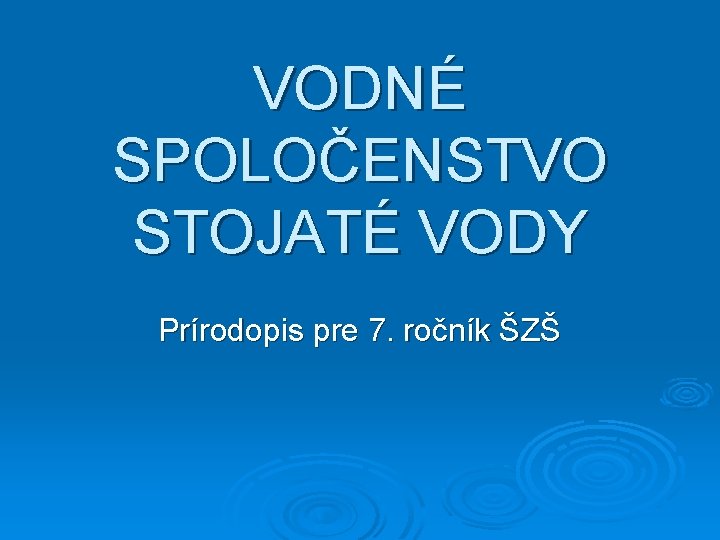 VODNÉ SPOLOČENSTVO STOJATÉ VODY

Prírodopis pre 7. ročník ŠZŠ